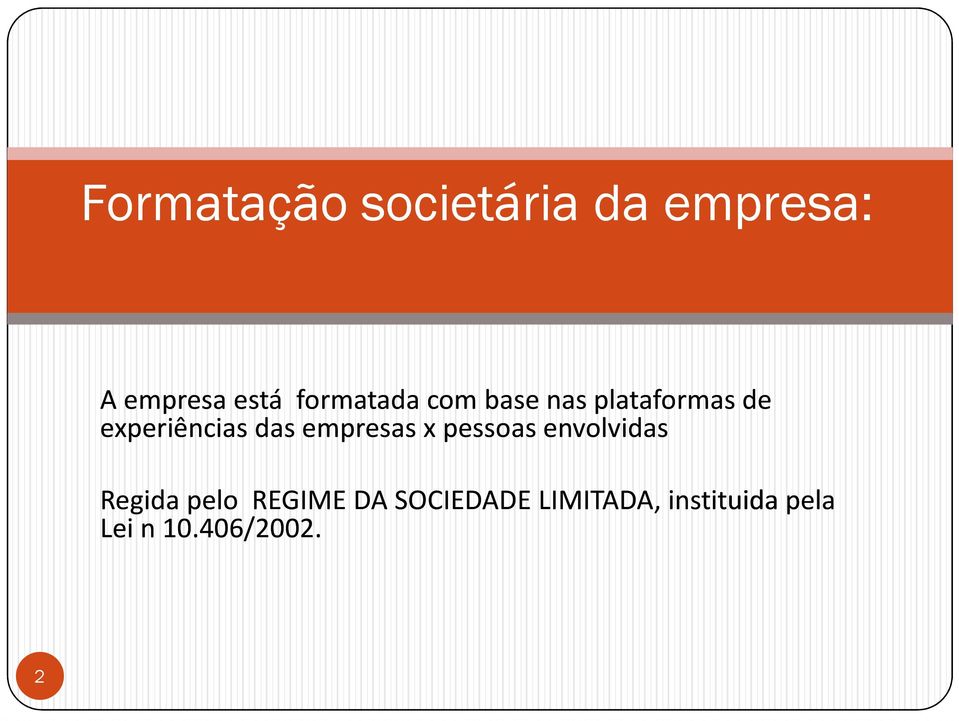 Formatação societária da empresa:

A empresa está formatada com base nas plataformas de experiências das empresas x pessoas envolvidas

Regida pelo REGIME DA SOCIEDADE LIMITADA, instituida pela Lei n 10.406/2002.

2